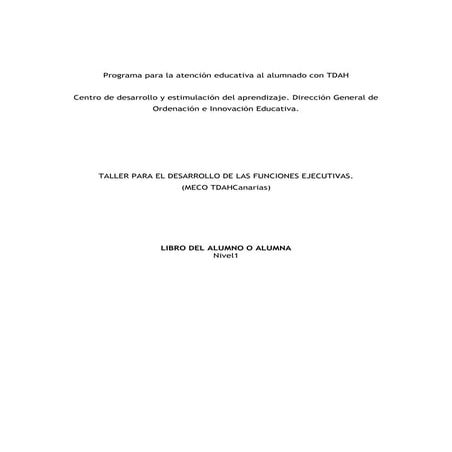 Programa para la atención educativa al alumnado con TDAH

Centro de desarrollo y estimulación del aprendizaje. Dirección General de Ordenación e Innovación Educativa.

TALLER PARA EL DESARROLLO DE LAS FUNCIONES EJECUTIVAS. (MECO TDAHCanarias)

LIBRO DEL ALUMNO O ALUMNA
Nivel1